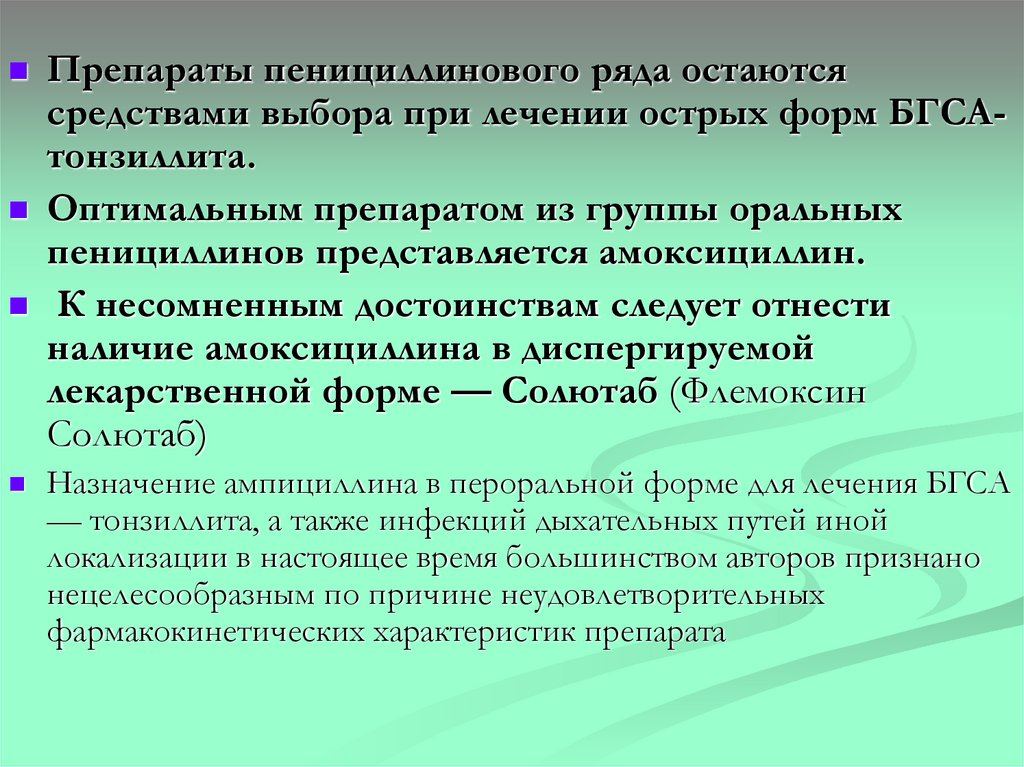 Препараты пенициллинового ряда остаются средствами выбора при лечении острых форм БГСА-тонзиллита.

Оптимальным препаратом из группы оральных пенициллинов представляется амоксициллин.

К несомненным достоинствам следует отнести наличие амоксициллина в диспергируемой лекарственной форме — Солютаб (Флемоксин Солютаб)

Назначение ампициллина в пероральной форме для лечения БГСА — тонзиллита, а также инфекций дыхательных путей иной локализации в настоящее время большинством авторов признано нецелесообразным по причине неудовлетворительных фармакокинетических характеристик препарата